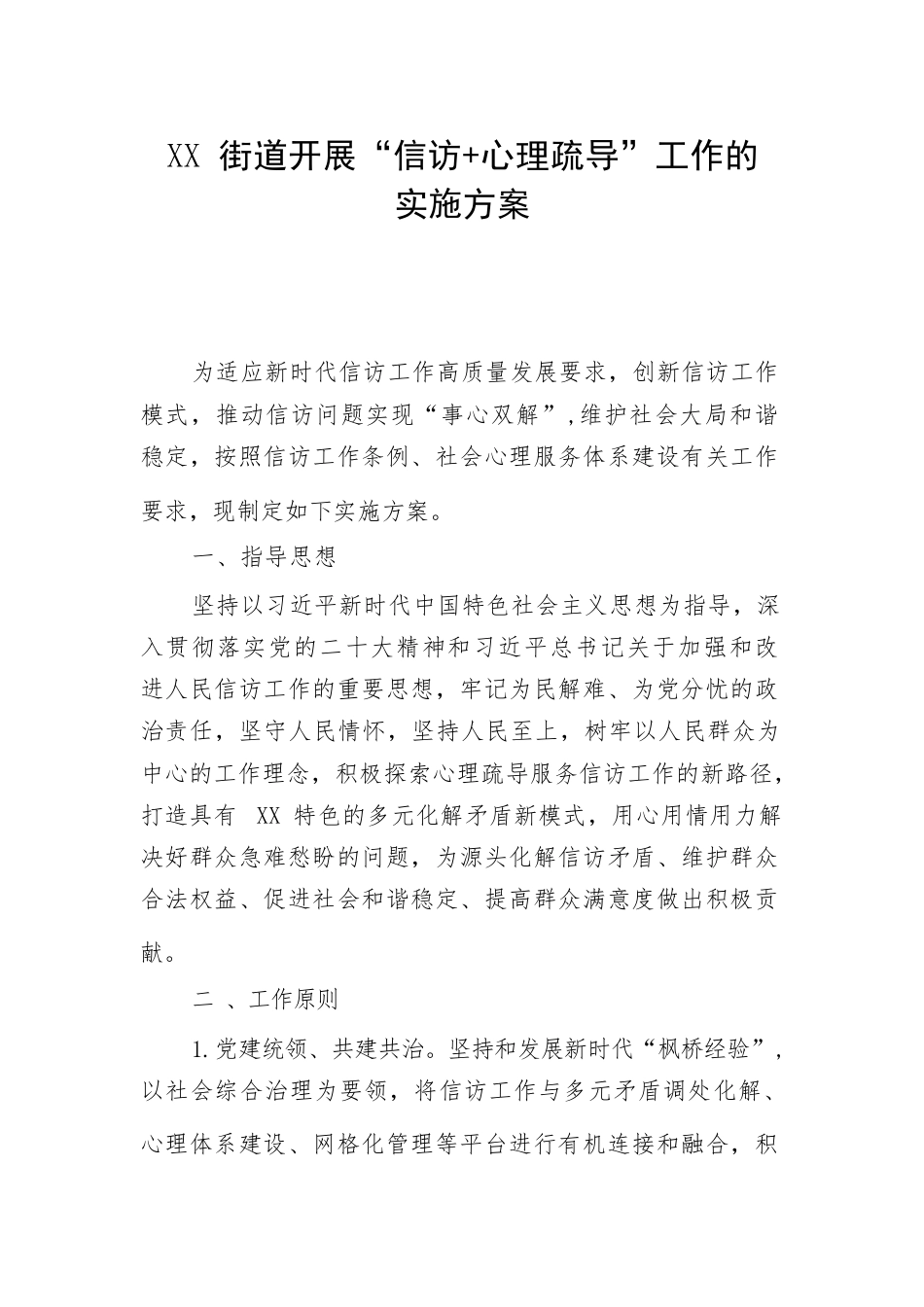 XX 街道开展“信访+心理疏导”工作的实施方案

为适应新时代信访工作高质量发展要求，创新信访工作模式，推动信访问题实现“事心双解”,维护社会大局和谐稳定，按照信访工作条例、社会心理服务体系建设有关工作要求，现制定如下实施方案。

一、指导思想

坚持以习近平新时代中国特色社会主义思想为指导，深入贯彻落实党的二十大精神和习近平总书记关于加强和改进人民信访工作的重要思想，牢记为民解难、为党分忧的政治责任，坚守人民情怀，坚持人民至上，树牢以人民群众为中心的工作理念，积极探索心理疏导服务信访工作的新路径，打造具有 XX 特色的多元化解矛盾新模式，用心用情用力解决好群众急难愁盼的问题，为源头化解信访矛盾、维护群众合法权益、促进社会和谐稳定、提高群众满意度做出积极贡献。

二 、工作原则

1.党建统领、共建共治。坚持和发展新时代“枫桥经验”,以社会综合治理为要领，将信访工作与多元矛盾调处化解、心理体系建设、网格化管理等平台进行有机连接和融合，积